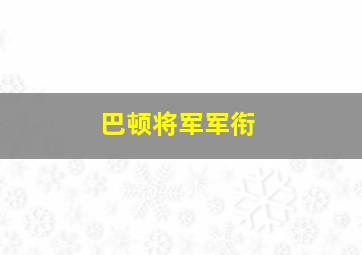 巴顿将军军衔